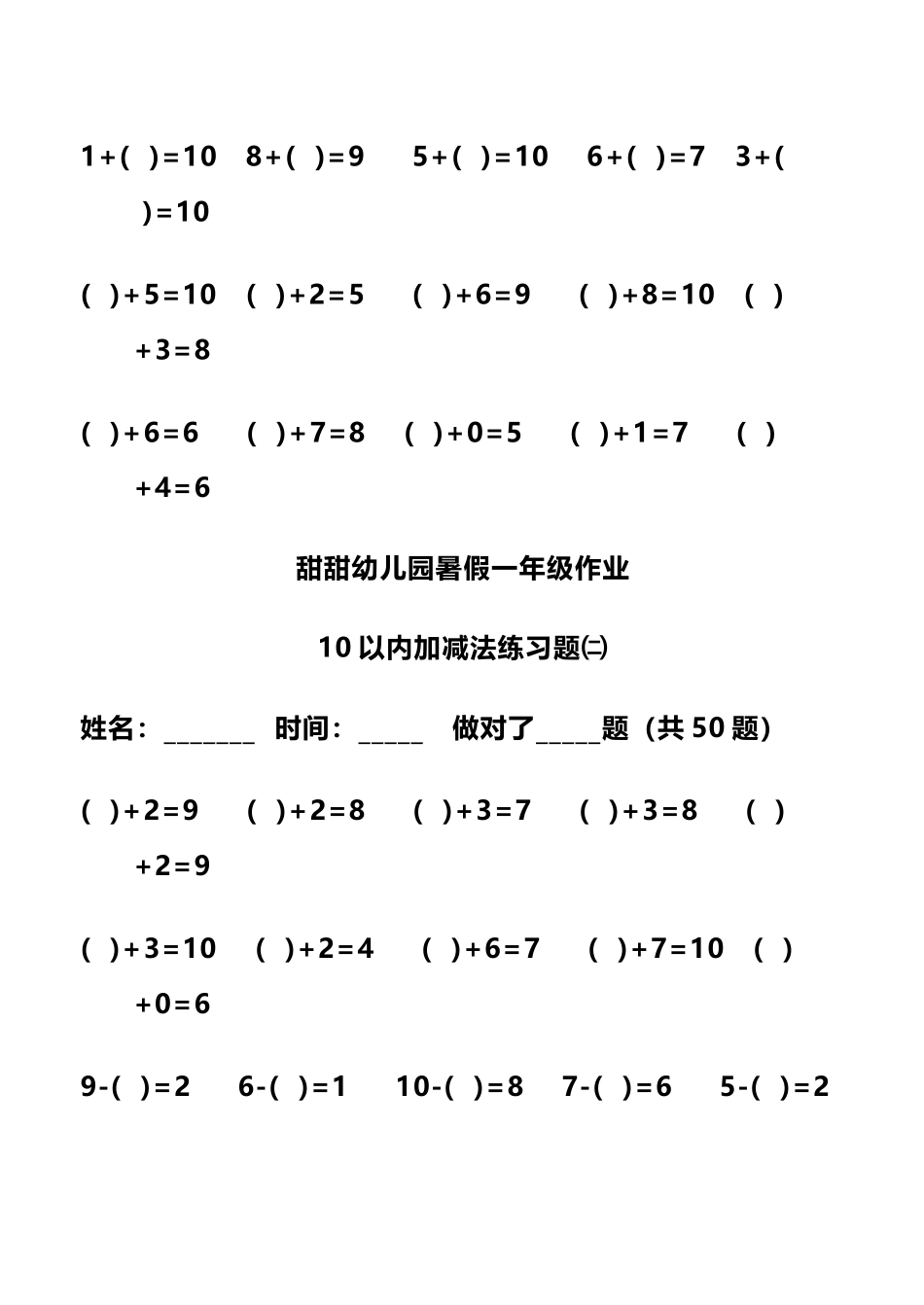 1＋(　)＝10　8＋(　)＝9　5＋(　)＝10　6＋(　)＝7　3＋(　)＝10

(　)＋5＝10　(　)＋2＝5　(　)＋6＝9　(　)＋8＝10　(　)＋3＝8

(　)＋6＝6　(　)＋7＝8　(　)＋0＝5　(　)＋1＝7　(　)＋4＝6

甜甜幼儿园暑假一年级作业

10以内加减法练习题㈡

姓名：_______　时间：_____　做对了_____题（共50题）

(　)＋2＝9　(　)＋2＝8　(　)＋3＝7　(　)＋3＝8　(　)＋2＝9

(　)＋3＝10　(　)＋2＝4　(　)＋6＝7　(　)＋7＝10　(　)＋0＝6

9-(　)＝2　6-(　)＝1　10-(　)＝8　7-(　)＝6　5-(　)＝2